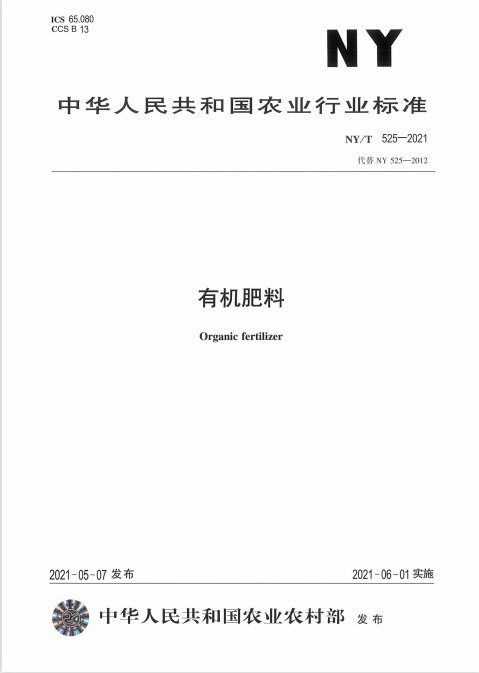 ICS 65.080
CCS B 13

NY

中华人民共和国农业行业标准

NY/T 525—2021

代替 NY 525—2012

有机肥料

Organic fertilizer

2021-05-07 发布

2021-06-01 实施

中华人民共和国农业农村部 发布